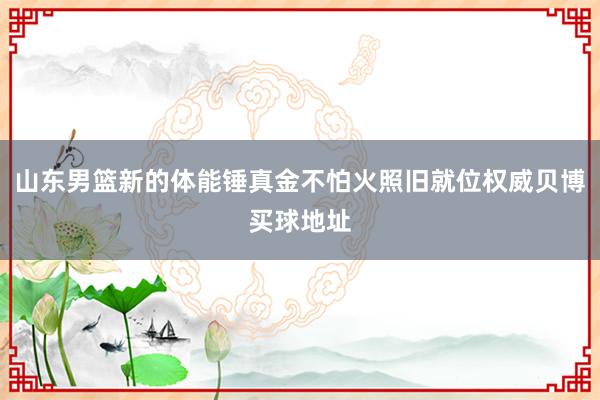 山东男篮新的体能锤真金不怕火照旧就位权威贝博买球地址